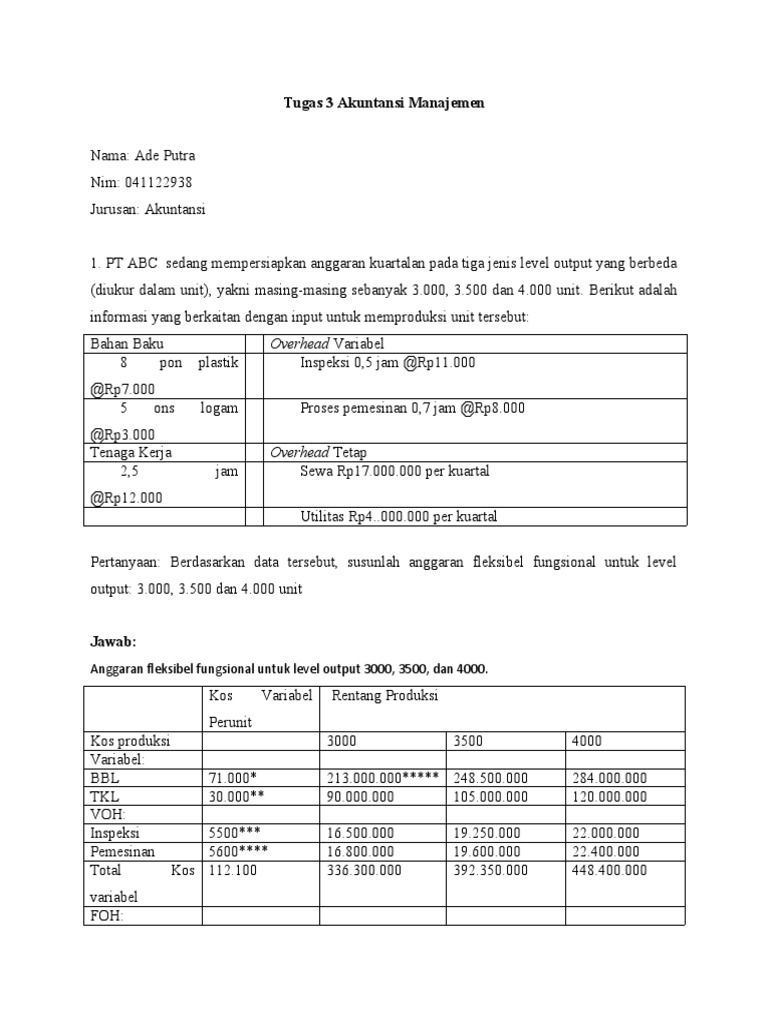 Tugas 3 Akuntansi Manajemen

Nama: Ade Putra

Nim: 041122938

Jurusan: Akuntansi

1. PT ABC sedang mempersiapkan anggaran kuartalan pada tiga jenis level output yang berbeda (diukur dalam unit), yakni masing-masing sebanyak 3.000, 3.500 dan 4.000 unit. Berikut adalah informasi yang berkaitan dengan input untuk memproduksi unit tersebut:

| Bahan Baku | | Overhead Variabel |
|---|---|---|
| 8 pon plastik @Rp7.000 | | Inspeksi 0,5 jam @Rp11.000 |
| 5 ons logam @Rp3.000 | | Proses pemesinan 0,7 jam @Rp8.000 |
| Tenaga Kerja | | Overhead Tetap |
| 2,5 jam @Rp12.000 | | Sewa Rp17.000.000 per kuartal |
| | | Utilitas Rp4..000.000 per kuartal |

Pertanyaan: Berdasarkan data tersebut, susunlah anggaran fleksibel fungsional untuk level output: 3.000, 3.500 dan 4.000 unit

Jawab:

Anggaran fleksibel fungsional untuk level output 3000, 3500, dan 4000.

| | Kos Variabel Perunit | Rentang Produksi | | |
|---|---|---|---|---|
| Kos produksi | | 3000 | 3500 | 4000 |
| Variabel: | | | | |
| BBL | 71.000* | 213.000.000***** | 248.500.000 | 284.000.000 |
| TKL | 30.000** | 90.000.000 | 105.000.000 | 120.000.000 |
| VOH: | | | | |
| Inspeksi | 5500*** | 16.500.000 | 19.250.000 | 22.000.000 |
| Pemesinan | 5600**** | 16.800.000 | 19.600.000 | 22.400.000 |
| Total Kos variabel | 112.100 | 336.300.000 | 392.350.000 | 448.400.000 |
| FOH: | | | | |